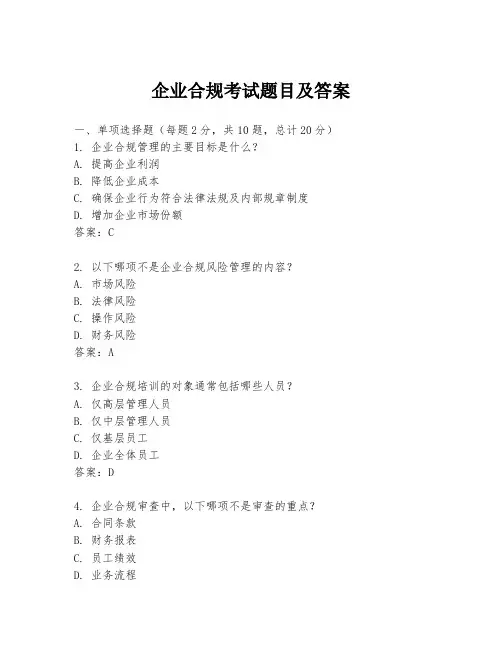 企业合规考试题目及答案

一、单项选择题（每题2分，共10题，总计20分）

1. 企业合规管理的主要目标是什么？
A. 提高企业利润
B. 降低企业成本
C. 确保企业行为符合法律法规及内部规章制度
D. 增加企业市场份额
答案：C

2. 以下哪项不是企业合规风险管理的内容？
A. 市场风险
B. 法律风险
C. 操作风险
D. 财务风险
答案：A

3. 企业合规培训的对象通常包括哪些人员？
A. 仅高层管理人员
B. 仅中层管理人员
C. 仅基层员工
D. 企业全体员工
答案：D

4. 企业合规审查中，以下哪项不是审查的重点？
A. 合同条款
B. 财务报表
C. 员工绩效
D. 业务流程